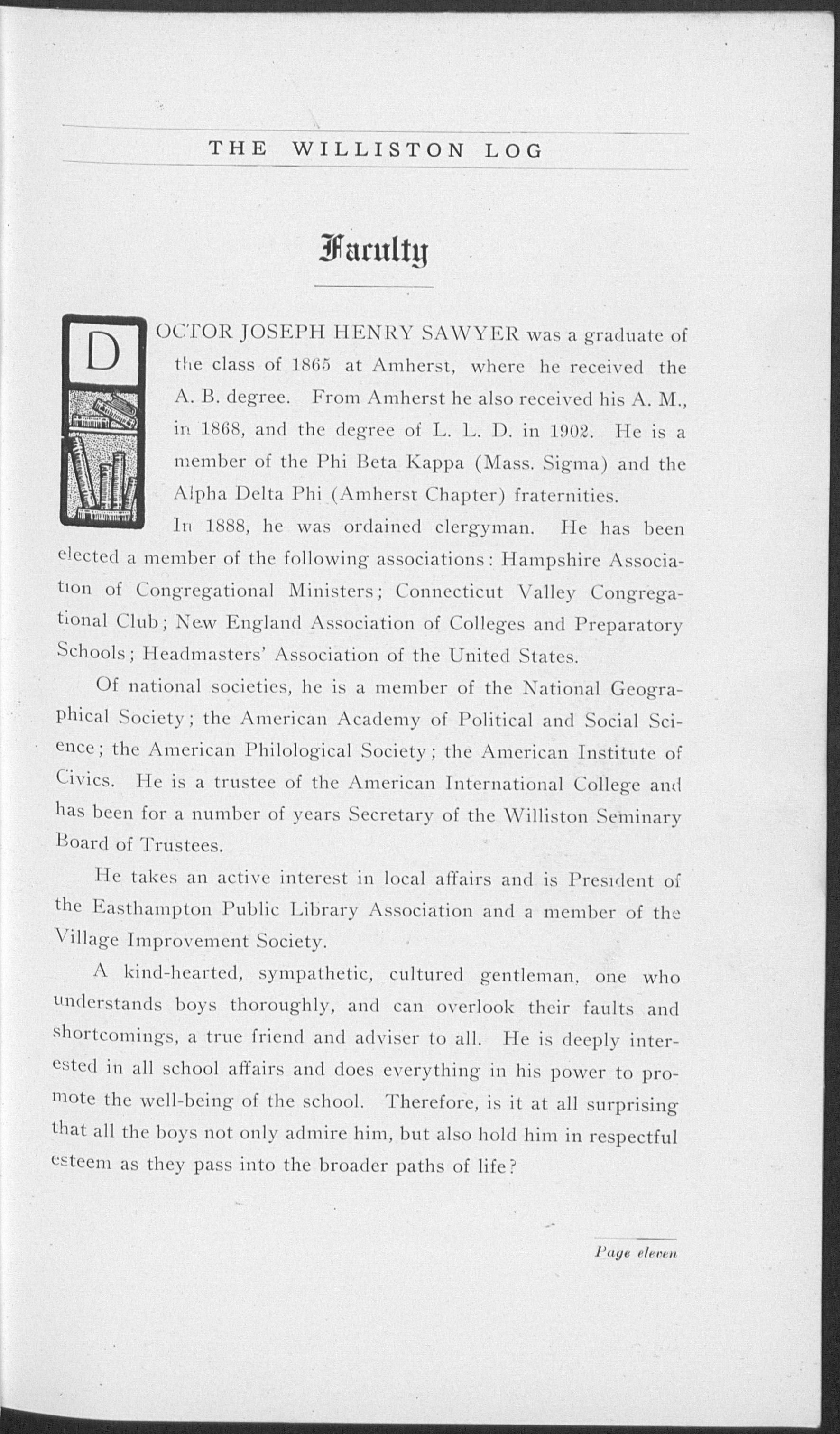 THE WILLISTON LOG

Faculty

DOCTOR JOSEPH HENRY SAWYER was a graduate of the class of 1865 at Amherst, where he received the A. B. degree. From Amherst he also received his A. M., in 1868, and the degree of L. L. D. in 1902. He is a member of the Phi Beta Kappa (Mass. Sigma) and the Alpha Delta Phi (Amherst Chapter) fraternities.

In 1888, he was ordained clergyman. He has been elected a member of the following associations: Hampshire Association of Congregational Ministers; Connecticut Valley Congregational Club; New England Association of Colleges and Preparatory Schools; Headmasters' Association of the United States.

Of national societies, he is a member of the National Geographical Society; the American Academy of Political and Social Science; the American Philological Society; the American Institute of Civics. He is a trustee of the American International College and has been for a number of years Secretary of the Williston Seminary Board of Trustees.

He takes an active interest in local affairs and is President of the Easthampton Public Library Association and a member of the Village Improvement Society.

A kind-hearted, sympathetic, cultured gentleman, one who understands boys thoroughly, and can overlook their faults and shortcomings, a true friend and adviser to all. He is deeply interested in all school affairs and does everything in his power to promote the well-being of the school. Therefore, is it at all surprising that all the boys not only admire him, but also hold him in respectful esteem as they pass into the broader paths of life?

Page eleven